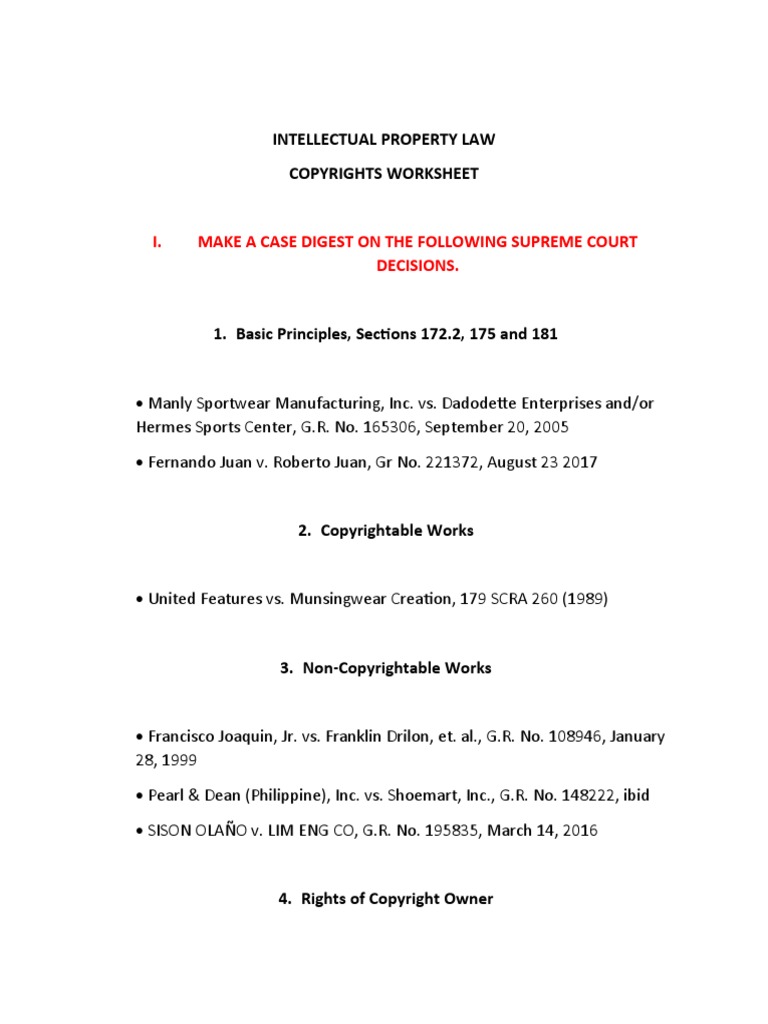 INTELLECTUAL PROPERTY LAW

COPYRIGHTS WORKSHEET

I. MAKE A CASE DIGEST ON THE FOLLOWING SUPREME COURT DECISIONS.

1. Basic Principles, Sections 172.2, 175 and 181

• Manly Sportwear Manufacturing, Inc. vs. Dadodette Enterprises and/or Hermes Sports Center, G.R. No. 165306, September 20, 2005

• Fernando Juan v. Roberto Juan, Gr No. 221372, August 23 2017

2. Copyrightable Works

• United Features vs. Munsingwear Creation, 179 SCRA 260 (1989)

3. Non-Copyrightable Works

• Francisco Joaquin, Jr. vs. Franklin Drilon, et. al., G.R. No. 108946, January 28, 1999

• Pearl & Dean (Philippine), Inc. vs. Shoemart, Inc., G.R. No. 148222, ibid

• SISON OLAÑO v. LIM ENG CO, G.R. No. 195835, March 14, 2016

4. Rights of Copyright Owner